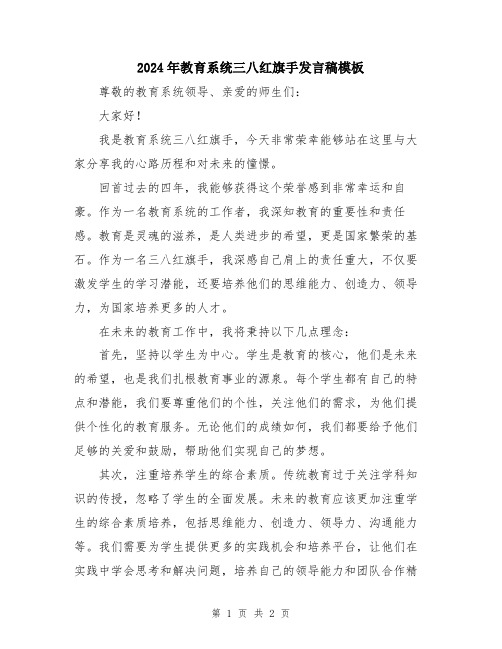 2024年教育系统三八红旗手发言稿模板

尊敬的教育系统领导、亲爱的师生们：

大家好！

我是教育系统三八红旗手，今天非常荣幸能够站在这里与大家分享我的心路历程和对未来的憧憬。

回首过去的四年，我能够获得这个荣誉感到非常幸运和自豪。作为一名教育系统的工作者，我深知教育的重要性和责任感。教育是灵魂的滋养，是人类进步的希望，更是国家繁荣的基石。作为一名三八红旗手，我深感自己肩上的责任重大，不仅要激发学生的学习潜能，还要培养他们的思维能力、创造力、领导力，为国家培养更多的人才。

在未来的教育工作中，我将秉持以下几点理念：

首先，坚持以学生为中心。学生是教育的核心，他们是未来的希望，也是我们扎根教育事业的源泉。每个学生都有自己的特点和潜能，我们要尊重他们的个性，关注他们的需求，为他们提供个性化的教育服务。无论他们的成绩如何，我们都要给予他们足够的关爱和鼓励，帮助他们实现自己的梦想。

其次，注重培养学生的综合素质。传统教育过于关注学科知识的传授，忽略了学生的全面发展。未来的教育应该更加注重学生的综合素质培养，包括思维能力、创造力、领导力、沟通能力等。我们需要为学生提供更多的实践机会和培养平台，让他们在实践中学会思考和解决问题，培养自己的领导能力和团队合作精

第 1 页 共 2 页